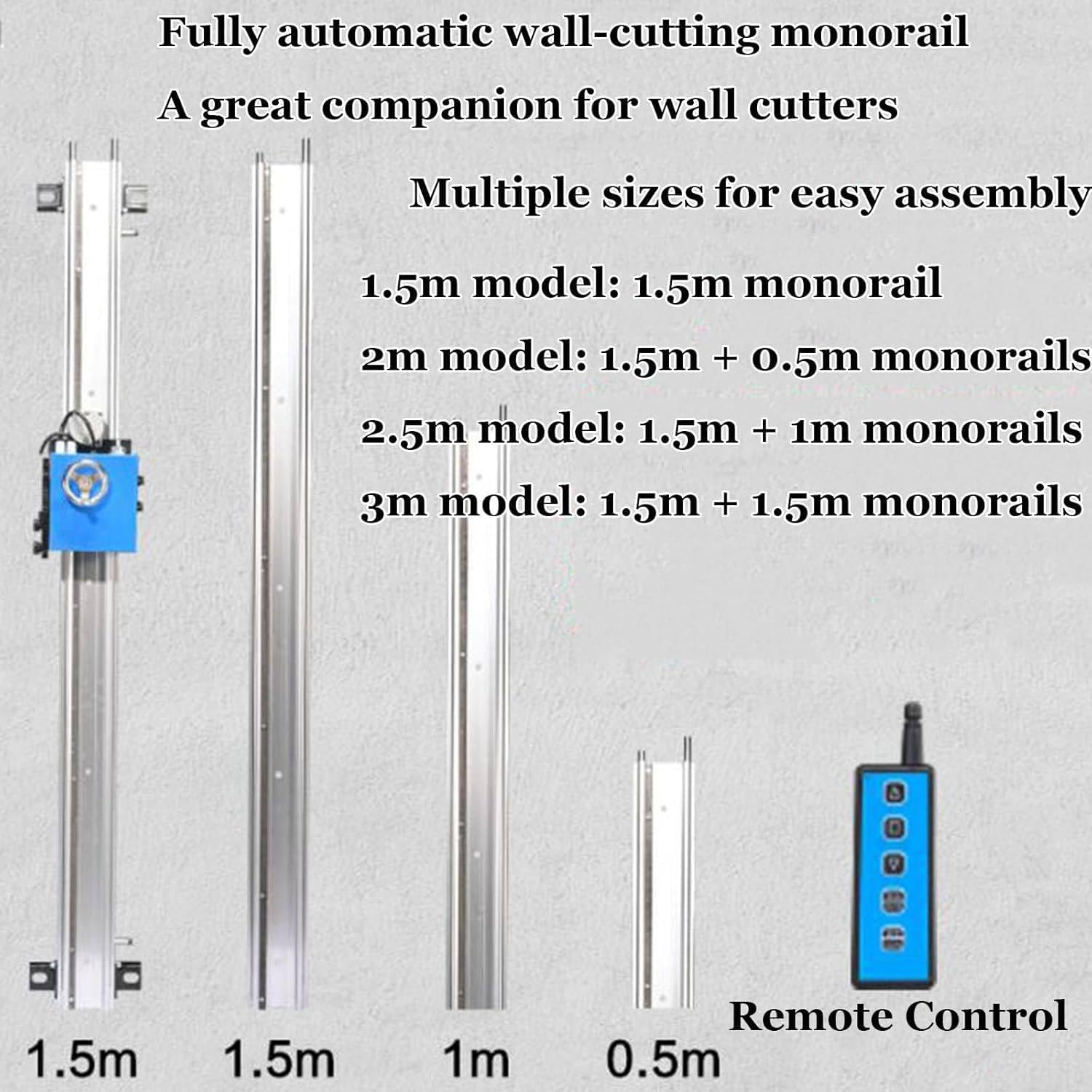 Fully automatic wall-cutting monorail

A great companion for wall cutters

Multiple sizes for easy assembly

1.5m model: 1.5m monorail

2m model: 1.5m + 0.5m monorails

2.5m model: 1.5m + 1m monorails

3m model: 1.5m + 1.5m monorails

Remote Control

1.5m

1.5m

1m

0.5m